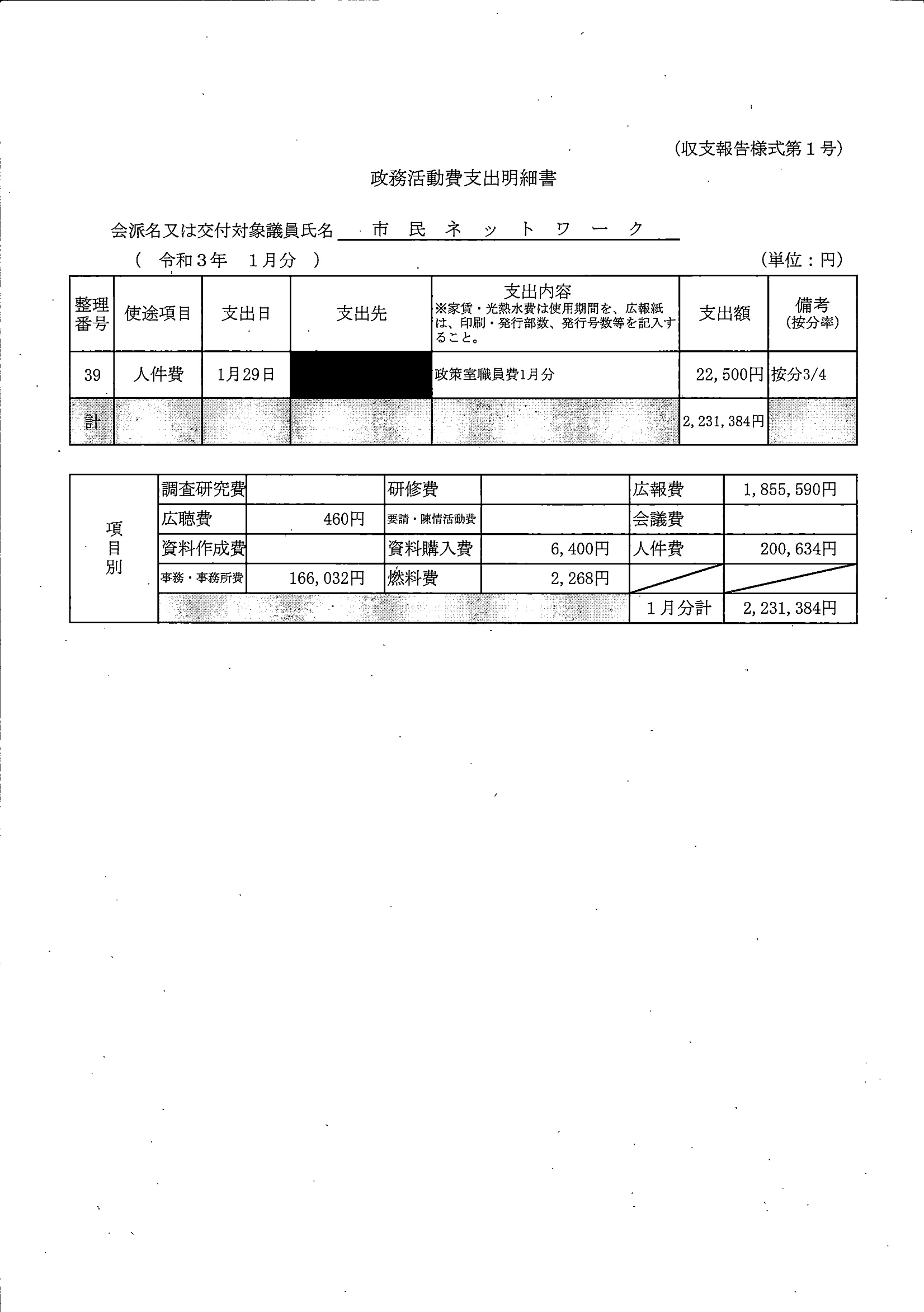 (収支報告様式第１号)

政務活動費支出明細書

会派名又は交付対象議員氏名　市　民　ネ　ッ　ト　ワ　ー　ク

(　令和３年　１月分　)　　　　　　　　　　　　　　　　　　(単位：円)

| 整理番号 | 使途項目 | 支出日 | 支出先 | 支出内容 ※家賃・光熱水費は使用期間を、広報紙は、印刷・発行部数、発行号数等を記入すること。 | 支出額 | 備考 (按分率) |
|---|---|---|---|---|---|---|
| 39 | 人件費 | 1月29日 | | 政策室職員費1月分 | 22,500円 | 按分3/4 |
| 計 | | | | | 2,231,384円 | |

| 項目別 | 調査研究費 | | 研修費 | | 広報費 | 1,855,590円 |
|---|---|---|---|---|---|---|
| | 広聴費 | 460円 | 要請・陳情活動費 | | 会議費 | |
| | 資料作成費 | | 資料購入費 | 6,400円 | 人件費 | 200,634円 |
| | 事務・事務所費 | 166,032円 | 燃料費 | 2,268円 | | |
| | | | | | １月分計 | 2,231,384円 |